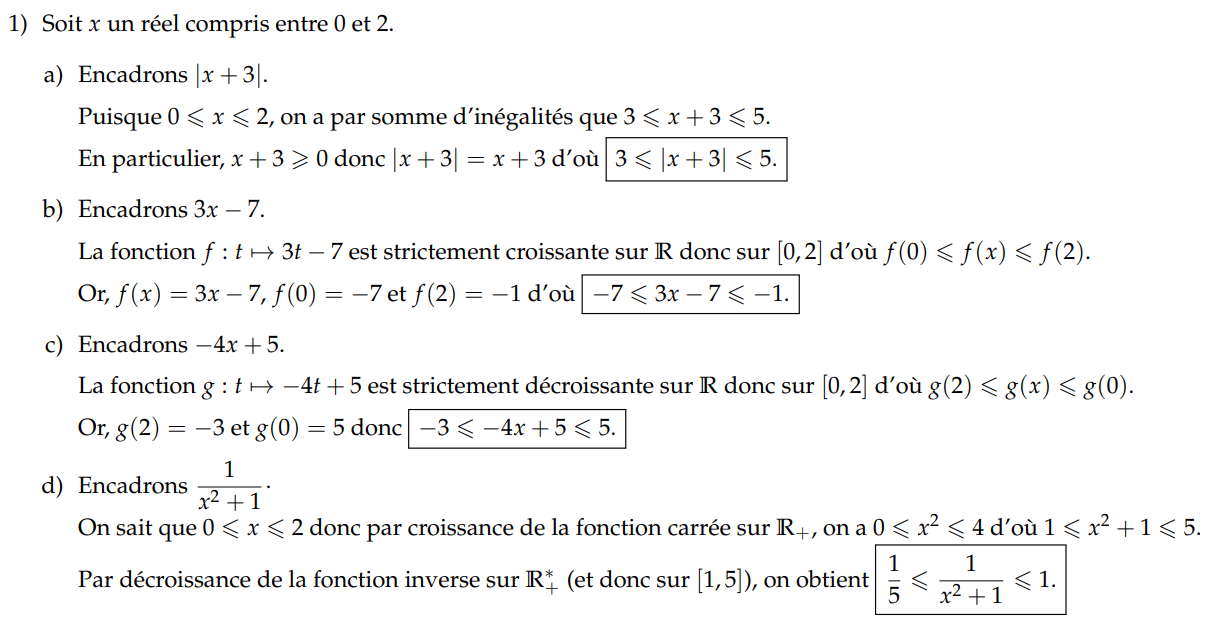 1) Soit $x$ un réel compris entre 0 et 2.

a) Encadrons $|x+3|$.

Puisque $0 \leqslant x \leqslant 2$, on a par somme d'inégalités que $3 \leqslant x+3 \leqslant 5$.

En particulier, $x+3 \geqslant 0$ donc $|x+3| = x+3$ d'où $\boxed{3 \leqslant |x+3| \leqslant 5.}$

b) Encadrons $3x-7$.

La fonction $f : t \mapsto 3t-7$ est strictement croissante sur $\mathbb{R}$ donc sur $[0,2]$ d'où $f(0) \leqslant f(x) \leqslant f(2)$.

Or, $f(x) = 3x-7$, $f(0) = -7$ et $f(2) = -1$ d'où $\boxed{-7 \leqslant 3x-7 \leqslant -1.}$

c) Encadrons $-4x+5$.

La fonction $g : t \mapsto -4t+5$ est strictement décroissante sur $\mathbb{R}$ donc sur $[0,2]$ d'où $g(2) \leqslant g(x) \leqslant g(0)$.

Or, $g(2) = -3$ et $g(0) = 5$ donc $\boxed{-3 \leqslant -4x+5 \leqslant 5.}$

d) Encadrons $\frac{1}{x^2+1}$.

On sait que $0 \leqslant x \leqslant 2$ donc par croissance de la fonction carrée sur $\mathbb{R}_+$, on a $0 \leqslant x^2 \leqslant 4$ d'où $1 \leqslant x^2+1 \leqslant 5$.

Par décroissance de la fonction inverse sur $\mathbb{R}_+^*$ (et donc sur $[1,5]$), on obtient $\boxed{\frac{1}{5} \leqslant \frac{1}{x^2+1} \leqslant 1.}$